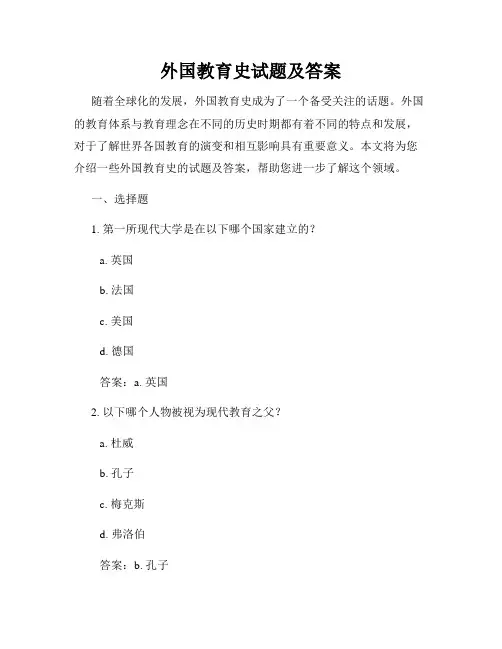 外国教育史试题及答案

随着全球化的发展，外国教育史成为了一个备受关注的话题。外国的教育体系与教育理念在不同的历史时期都有着不同的特点和发展，对于了解世界各国教育的演变和相互影响具有重要意义。本文将为您介绍一些外国教育史的试题及答案，帮助您进一步了解这个领域。

一、选择题

1. 第一所现代大学是在以下哪个国家建立的？

a. 英国

b. 法国

c. 美国

d. 德国

答案：a. 英国

2. 以下哪个人物被视为现代教育之父？

a. 杜威

b. 孔子

c. 梅克斯

d. 弗洛伯

答案：b. 孔子